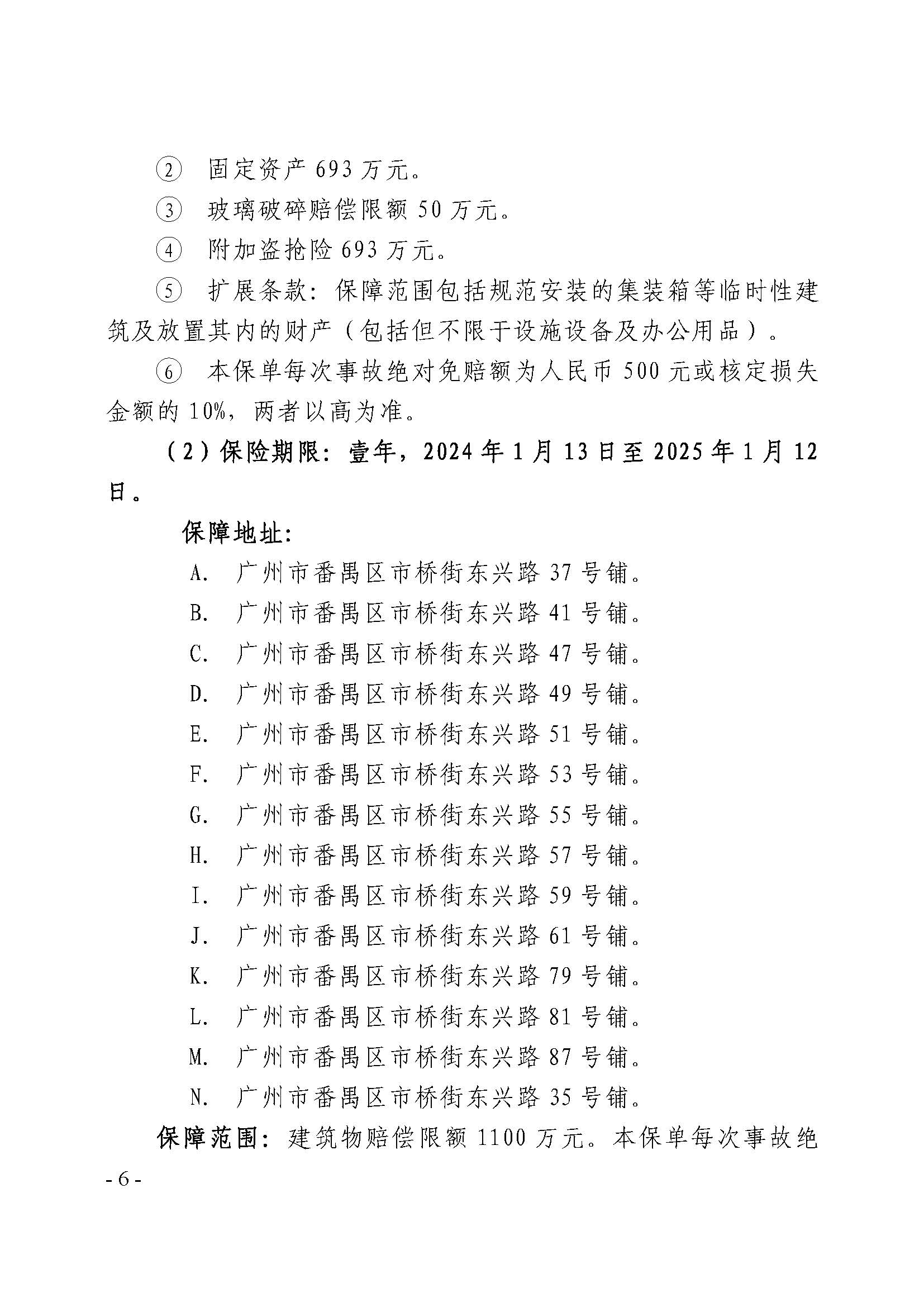 ② 固定资产 693 万元。

③ 玻璃破碎赔偿限额 50 万元。

④ 附加盗抢险 693 万元。

⑤ 扩展条款：保障范围包括规范安装的集装箱等临时性建筑及放置其内的财产（包括但不限于设施设备及办公用品）。

⑥ 本保单每次事故绝对免赔额为人民币 500 元或核定损失金额的 10%，两者以高为准。

（2）保险期限：壹年，2024 年 1 月 13 日至 2025 年 1 月 12 日。

保障地址：

A. 广州市番禺区市桥街东兴路 37 号铺。

B. 广州市番禺区市桥街东兴路 41 号铺。

C. 广州市番禺区市桥街东兴路 47 号铺。

D. 广州市番禺区市桥街东兴路 49 号铺。

E. 广州市番禺区市桥街东兴路 51 号铺。

F. 广州市番禺区市桥街东兴路 53 号铺。

G. 广州市番禺区市桥街东兴路 55 号铺。

H. 广州市番禺区市桥街东兴路 57 号铺。

I. 广州市番禺区市桥街东兴路 59 号铺。

J. 广州市番禺区市桥街东兴路 61 号铺。

K. 广州市番禺区市桥街东兴路 79 号铺。

L. 广州市番禺区市桥街东兴路 81 号铺。

M. 广州市番禺区市桥街东兴路 87 号铺。

N. 广州市番禺区市桥街东兴路 35 号铺。

保障范围：建筑物赔偿限额 1100 万元。本保单每次事故绝

- 6 -